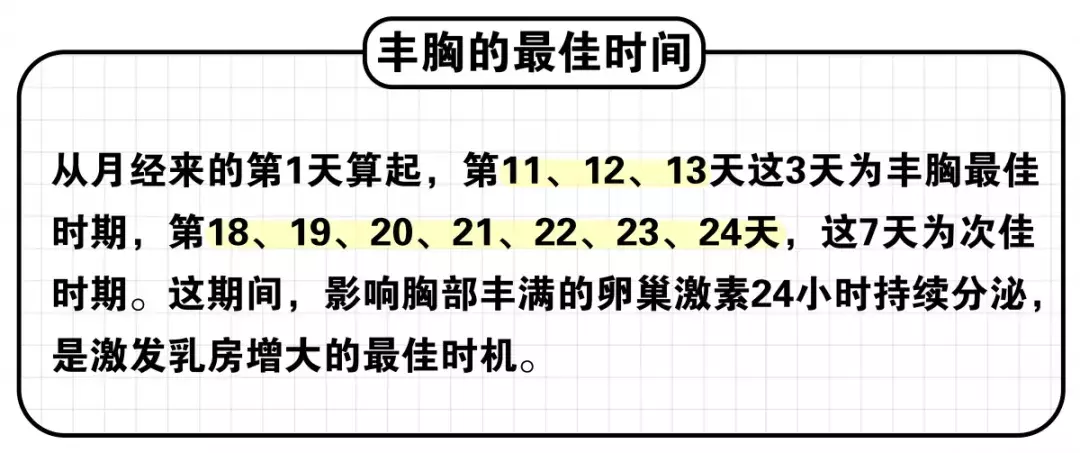 丰胸的最佳时间

从月经来的第1天算起，第11、12、13天这3天为丰胸最佳时期，第18、19、20、21、22、23、24天，这7天为次佳时期。这期间，影响胸部丰满的卵巢激素24小时持续分泌，是激发乳房增大的最佳时机。